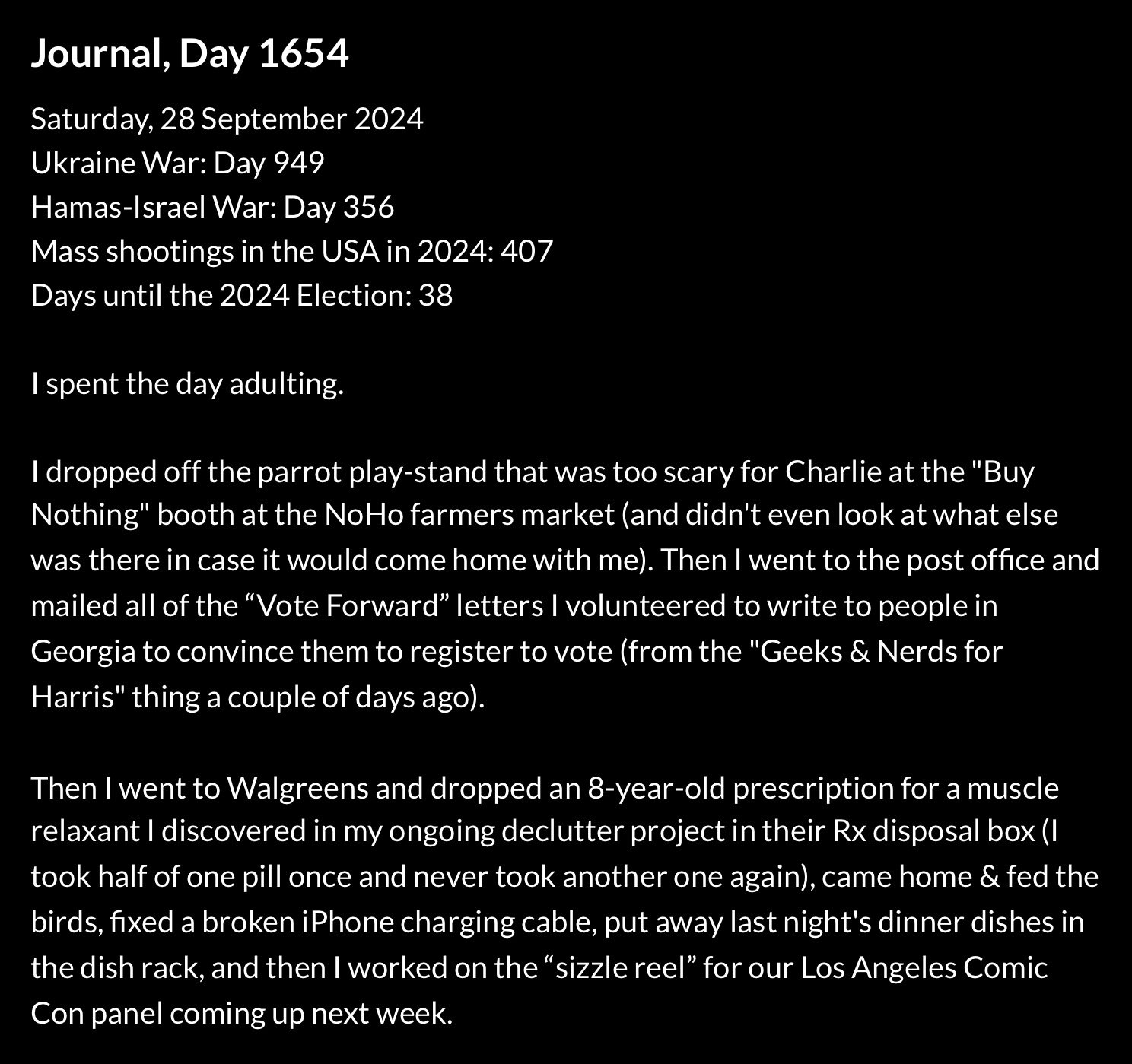 Journal, Day 1654

Saturday, 28 September 2024
Ukraine War: Day 949
Hamas-Israel War: Day 356
Mass shootings in the USA in 2024: 407
Days until the 2024 Election: 38

I spent the day adulting.

I dropped off the parrot play-stand that was too scary for Charlie at the "Buy Nothing" booth at the NoHo farmers market (and didn't even look at what else was there in case it would come home with me). Then I went to the post office and mailed all of the “Vote Forward” letters I volunteered to write to people in Georgia to convince them to register to vote (from the "Geeks & Nerds for Harris" thing a couple of days ago).

Then I went to Walgreens and dropped an 8-year-old prescription for a muscle relaxant I discovered in my ongoing declutter project in their Rx disposal box (I took half of one pill once and never took another one again), came home & fed the birds, fixed a broken iPhone charging cable, put away last night's dinner dishes in the dish rack, and then I worked on the “sizzle reel” for our Los Angeles Comic Con panel coming up next week.